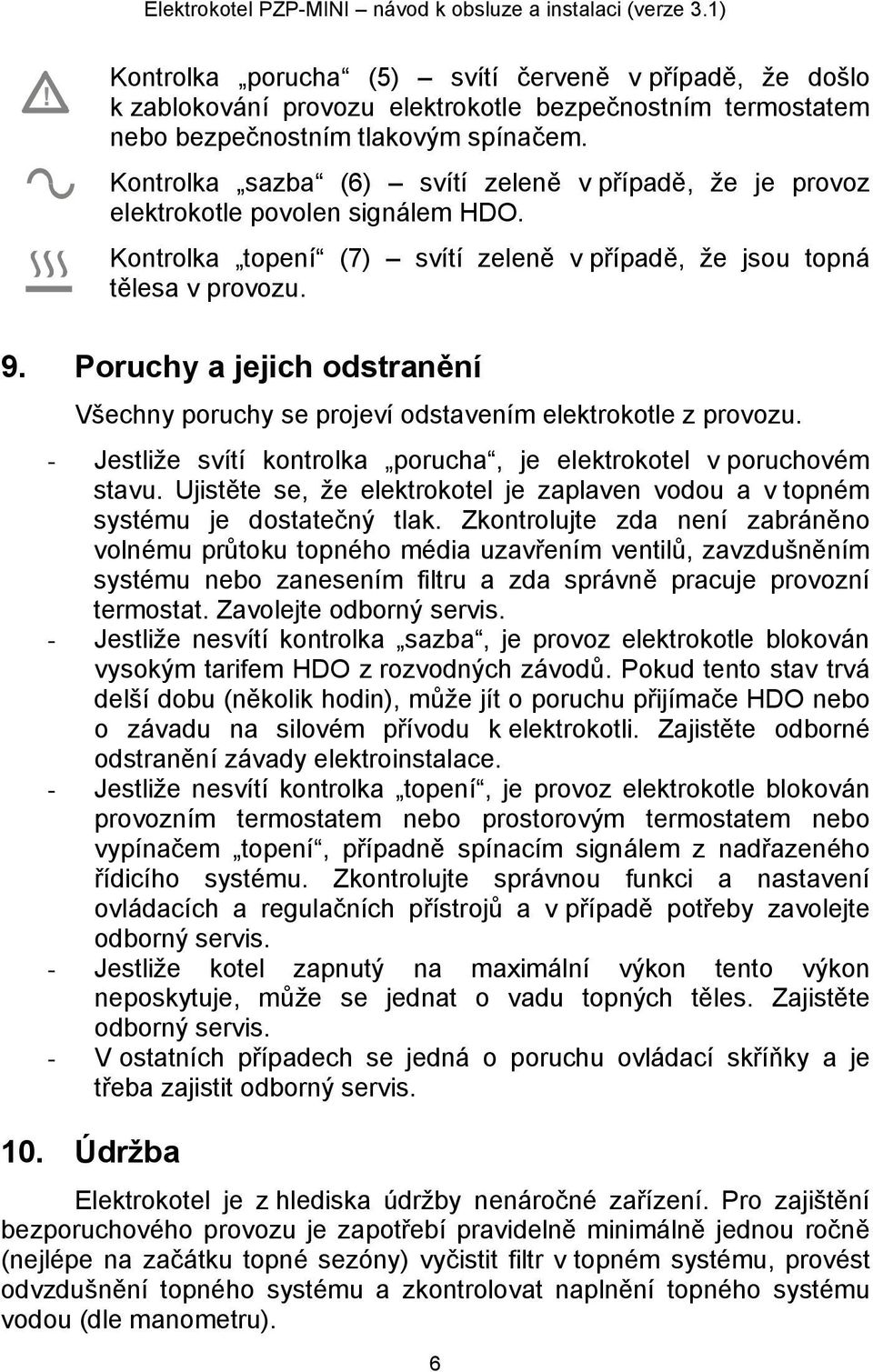 Elektrokotel PZP-MINI – návod k obsluze a instalaci (verze 3.1)

Kontrolka „porucha“ (5) – svítí červeně v případě, že došlo k zablokování provozu elektrokotle bezpečnostním termostatem nebo bezpečnostním tlakovým spínačem.

Kontrolka „sazba“ (6) – svítí zeleně v případě, že je provoz elektrokotle povolen signálem HDO.

Kontrolka „topení“ (7) – svítí zeleně v případě, že jsou topná tělesa v provozu.

9. Poruchy a jejich odstranění

Všechny poruchy se projeví odstavením elektrokotle z provozu.

- Jestliže svítí kontrolka „porucha“, je elektrokotel v poruchovém stavu. Ujistěte se, že elektrokotel je zaplaven vodou a v topném systému je dostatečný tlak. Zkontrolujte zda není zabráněno volnému průtoku topného média uzavřením ventilů, zavzdušněním systému nebo zanesením filtru a zda správně pracuje provozní termostat. Zavolejte odborný servis.
- Jestliže nesvítí kontrolka „sazba“, je provoz elektrokotle blokován vysokým tarifem HDO z rozvodných závodů. Pokud tento stav trvá delší dobu (několik hodin), může jít o poruchu přijímače HDO nebo o závadu na silovém přívodu k elektrokotli. Zajistěte odborné odstranění závady elektroinstalace.
- Jestliže nesvítí kontrolka „topení“, je provoz elektrokotle blokován provozním termostatem nebo prostorovým termostatem nebo vypínačem „topení“, případně spínacím signálem z nadřazeného řídicího systému. Zkontrolujte správnou funkci a nastavení ovládacích a regulačních přístrojů a v případě potřeby zavolejte odborný servis.
- Jestliže kotel zapnutý na maximální výkon tento výkon neposkytuje, může se jednat o vadu topných těles. Zajistěte odborný servis.
- V ostatních případech se jedná o poruchu ovládací skříňky a je třeba zajistit odborný servis.

10. Údržba

Elektrokotel je z hlediska údržby nenáročné zařízení. Pro zajištění bezporuchového provozu je zapotřebí pravidelně minimálně jednou ročně (nejlépe na začátku topné sezóny) vyčistit filtr v topném systému, provést odvzdušnění topného systému a zkontrolovat naplnění topného systému vodou (dle manometru).

6